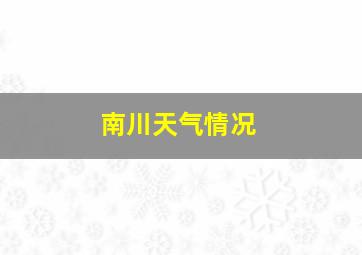 南川天气情况